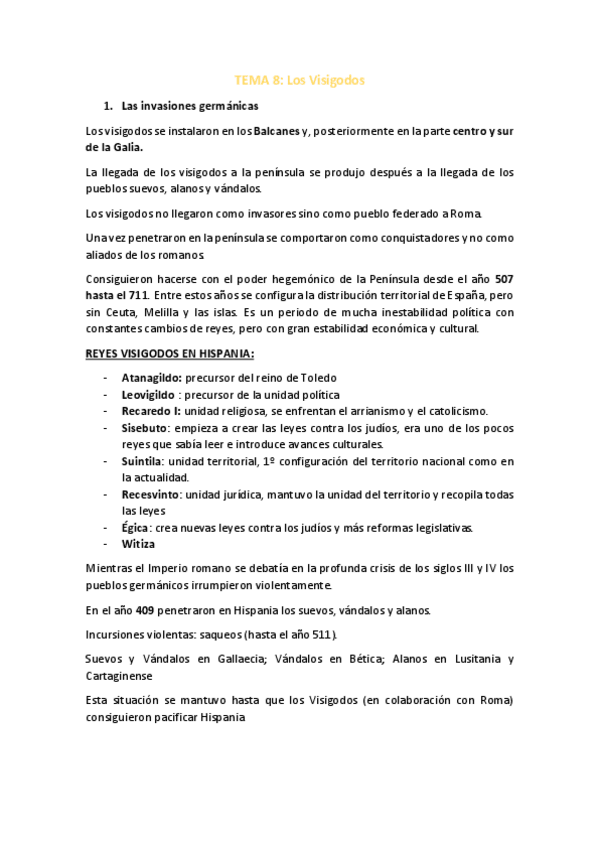 TEMA 8: Los Visigodos

1. Las invasiones germánicas

Los visigodos se instalaron en los Balcanes y, posteriormente en la parte centro y sur de la Galia.

La llegada de los visigodos a la península se produjo después a la llegada de los pueblos suevos, alanos y vándalos.

Los visigodos no llegaron como invasores sino como pueblo federado a Roma.

Una vez penetraron en la península se comportaron como conquistadores y no como aliados de los romanos.

Consiguieron hacerse con el poder hegemónico de la Península desde el año 507 hasta el 711. Entre estos años se configura la distribución territorial de España, pero sin Ceuta, Melilla y las islas. Es un periodo de mucha inestabilidad política con constantes cambios de reyes, pero con gran estabilidad económica y cultural.

REYES VISIGODOS EN HISPANIA:

- Atanagildo: precursor del reino de Toledo
- Leovigildo : precursor de la unidad política
- Recaredo I: unidad religiosa, se enfrentan el arrianismo y el catolicismo.
- Sisebuto: empieza a crear las leyes contra los judíos, era uno de los pocos reyes que sabía leer e introduce avances culturales.
- Suintila: unidad territorial, 1º configuración del territorio nacional como en la actualidad.
- Recesvinto: unidad jurídica, mantuvo la unidad del territorio y recopila todas las leyes
- Égica: crea nuevas leyes contra los judíos y más reformas legislativas.
- Witiza

Mientras el Imperio romano se debatía en la profunda crisis de los siglos III y IV los pueblos germánicos irrumpieron violentamente.

En el año 409 penetraron en Hispania los suevos, vándalos y alanos.

Incursiones violentas: saqueos (hasta el año 511).

Suevos y Vándalos en Gallaecia; Vándalos en Bética; Alanos en Lusitania y Cartaginense

Esta situación se mantuvo hasta que los Visigodos (en colaboración con Roma) consiguieron pacificar Hispania